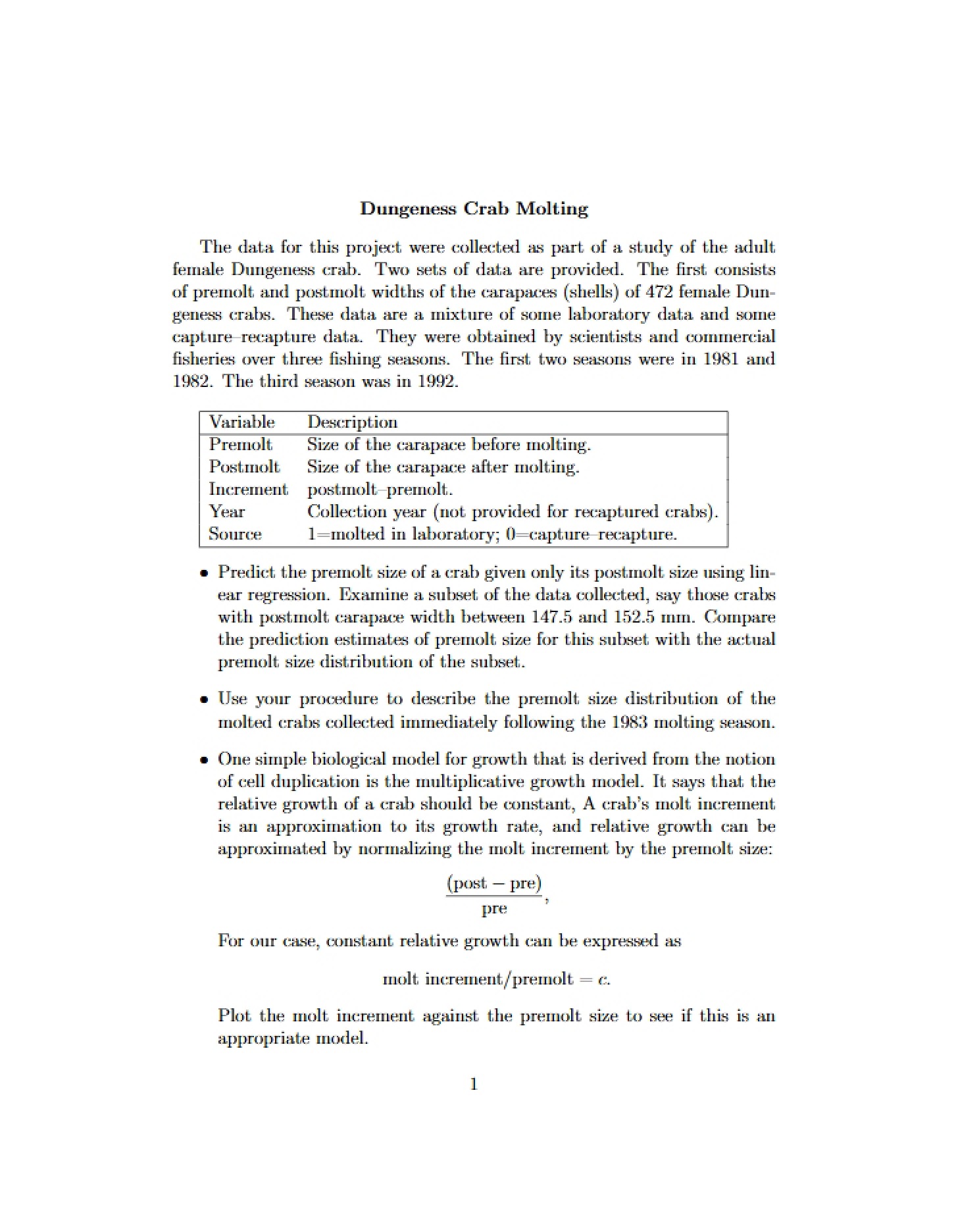 Dungeness Crab Molting

The data for this project were collected as part of a study of the adult female Dungeness crab. Two sets of data are provided. The first consists of premolt and postmolt widths of the carapaces (shells) of 472 female Dungeness crabs. These data are a mixture of some laboratory data and some capture–recapture data. They were obtained by scientists and commercial fisheries over three fishing seasons. The first two seasons were in 1981 and 1982. The third season was in 1992.

| Variable | Description |
|---|---|
| Premolt | Size of the carapace before molting. |
| Postmolt | Size of the carapace after molting. |
| Increment | postmolt–premolt. |
| Year | Collection year (not provided for recaptured crabs). |
| Source | 1=molted in laboratory; 0=capture–recapture. |

• Predict the premolt size of a crab given only its postmolt size using linear regression. Examine a subset of the data collected, say those crabs with postmolt carapace width between 147.5 and 152.5 mm. Compare the prediction estimates of premolt size for this subset with the actual premolt size distribution of the subset.

• Use your procedure to describe the premolt size distribution of the molted crabs collected immediately following the 1983 molting season.

• One simple biological model for growth that is derived from the notion of cell duplication is the multiplicative growth model. It says that the relative growth of a crab should be constant, A crab's molt increment is an approximation to its growth rate, and relative growth can be approximated by normalizing the molt increment by the premolt size:

$\frac{(\text{post} - \text{pre})}{\text{pre}},$

For our case, constant relative growth can be expressed as

$\text{molt increment}/\text{premolt} = c.$

Plot the molt increment against the premolt size to see if this is an appropriate model.

1